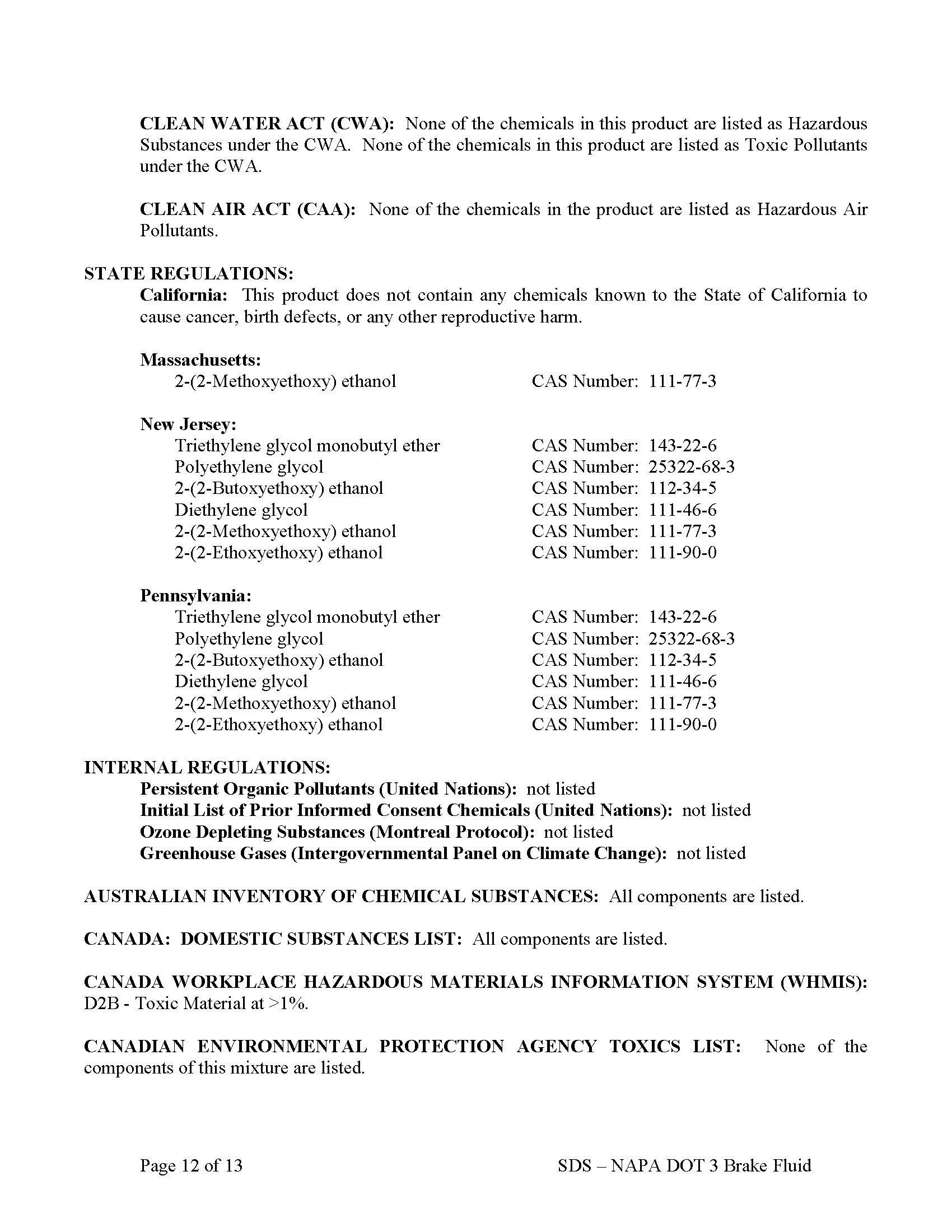 CLEAN WATER ACT (CWA): None of the chemicals in this product are listed as Hazardous Substances under the CWA. None of the chemicals in this product are listed as Toxic Pollutants under the CWA.

CLEAN AIR ACT (CAA): None of the chemicals in the product are listed as Hazardous Air Pollutants.

STATE REGULATIONS:
California: This product does not contain any chemicals known to the State of California to cause cancer, birth defects, or any other reproductive harm.

Massachusetts:
2-(2-Methoxyethoxy) ethanol CAS Number: 111-77-3

New Jersey:
Triethylene glycol monobutyl ether CAS Number: 143-22-6
Polyethylene glycol CAS Number: 25322-68-3
2-(2-Butoxyethoxy) ethanol CAS Number: 112-34-5
Diethylene glycol CAS Number: 111-46-6
2-(2-Methoxyethoxy) ethanol CAS Number: 111-77-3
2-(2-Ethoxyethoxy) ethanol CAS Number: 111-90-0

Pennsylvania:
Triethylene glycol monobutyl ether CAS Number: 143-22-6
Polyethylene glycol CAS Number: 25322-68-3
2-(2-Butoxyethoxy) ethanol CAS Number: 112-34-5
Diethylene glycol CAS Number: 111-46-6
2-(2-Methoxyethoxy) ethanol CAS Number: 111-77-3
2-(2-Ethoxyethoxy) ethanol CAS Number: 111-90-0

INTERNAL REGULATIONS:
Persistent Organic Pollutants (United Nations): not listed
Initial List of Prior Informed Consent Chemicals (United Nations): not listed
Ozone Depleting Substances (Montreal Protocol): not listed
Greenhouse Gases (Intergovernmental Panel on Climate Change): not listed

AUSTRALIAN INVENTORY OF CHEMICAL SUBSTANCES: All components are listed.

CANADA: DOMESTIC SUBSTANCES LIST: All components are listed.

CANADA WORKPLACE HAZARDOUS MATERIALS INFORMATION SYSTEM (WHMIS): D2B - Toxic Material at >1%.

CANADIAN ENVIRONMENTAL PROTECTION AGENCY TOXICS LIST: None of the components of this mixture are listed.

Page 12 of 13 SDS – NAPA DOT 3 Brake Fluid